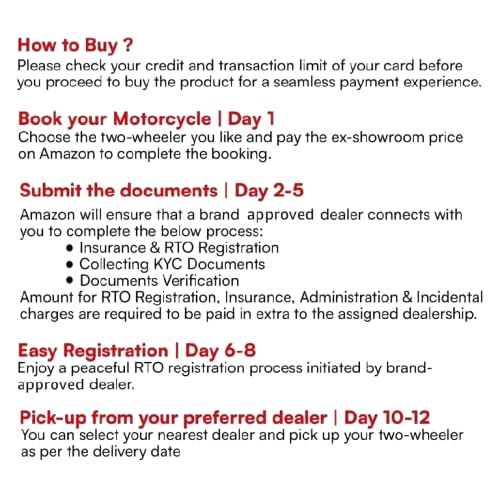 How to Buy ?
Please check your credit and transaction limit of your card before you proceed to buy the product for a seamless payment experience.

Book your Motorcycle | Day 1
Choose the two-wheeler you like and pay the ex-showroom price on Amazon to complete the booking.

Submit the documents | Day 2-5
Amazon will ensure that a brand approved dealer connects with you to complete the below process:
• Insurance & RTO Registration
• Collecting KYC Documents
• Documents Verification
Amount for RTO Registration, Insurance, Administration & Incidental charges are required to be paid in extra to the assigned dealership.

Easy Registration | Day 6-8
Enjoy a peaceful RTO registration process initiated by brand-approved dealer.

Pick-up from your preferred dealer | Day 10-12
You can select your nearest dealer and pick up your two-wheeler as per the delivery date